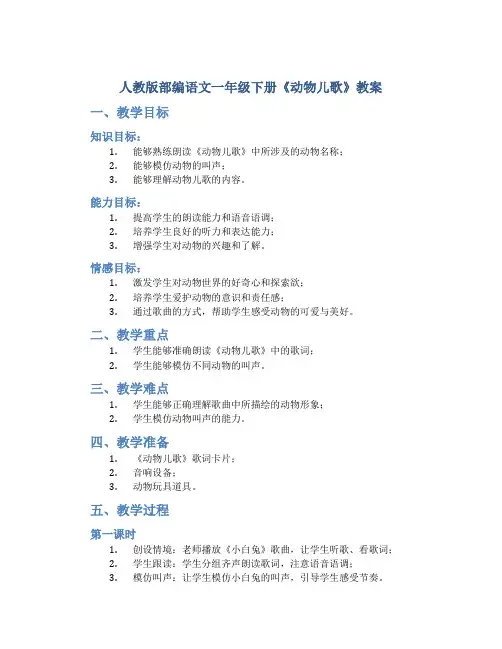 人教版部编语文一年级下册《动物儿歌》教案

一、教学目标

知识目标:

1. 能够熟练朗读《动物儿歌》中所涉及的动物名称;
2. 能够模仿动物的叫声;
3. 能够理解动物儿歌的内容。

能力目标:

1. 提高学生的朗读能力和语音语调;
2. 培养学生良好的听力和表达能力;
3. 增强学生对动物的兴趣和了解。

情感目标:

1. 激发学生对动物世界的好奇心和探索欲;
2. 培养学生爱护动物的意识和责任感;
3. 通过歌曲的方式,帮助学生感受动物的可爱与美好。

二、教学重点

1. 学生能够准确朗读《动物儿歌》中的歌词;
2. 学生能够模仿不同动物的叫声。

三、教学难点

1. 学生能够正确理解歌曲中所描绘的动物形象;
2. 学生模仿动物叫声的能力。

四、教学准备

1. 《动物儿歌》歌词卡片;
2. 音响设备;
3. 动物玩具道具。

五、教学过程

第一课时

1. 创设情境:老师播放《小白兔》歌曲,让学生听歌、看歌词;
2. 学生跟读:学生分组齐声朗读歌词,注意语音语调;
3. 模仿叫声:让学生模仿小白兔的叫声,引导学生感受节奏。